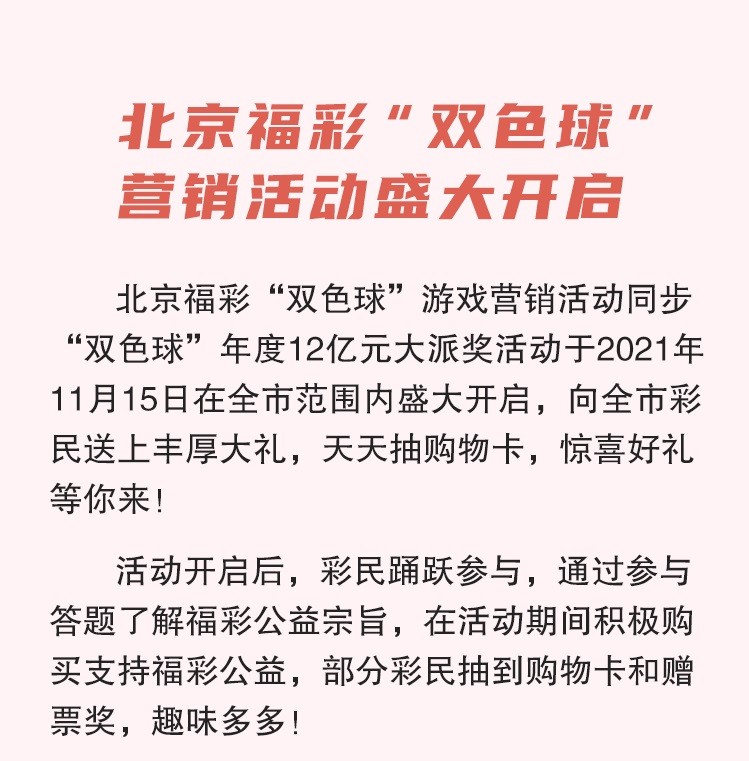 北京福彩“双色球”
营销活动盛大开启

北京福彩“双色球”游戏营销活动同步“双色球”年度12亿元大派奖活动于2021年11月15日在全市范围内盛大开启，向全市彩民送上丰厚大礼，天天抽购物卡，惊喜好礼等你来！

活动开启后，彩民踊跃参与，通过参与答题了解福彩公益宗旨，在活动期间积极购买支持福彩公益，部分彩民抽到购物卡和赠票奖，趣味多多！